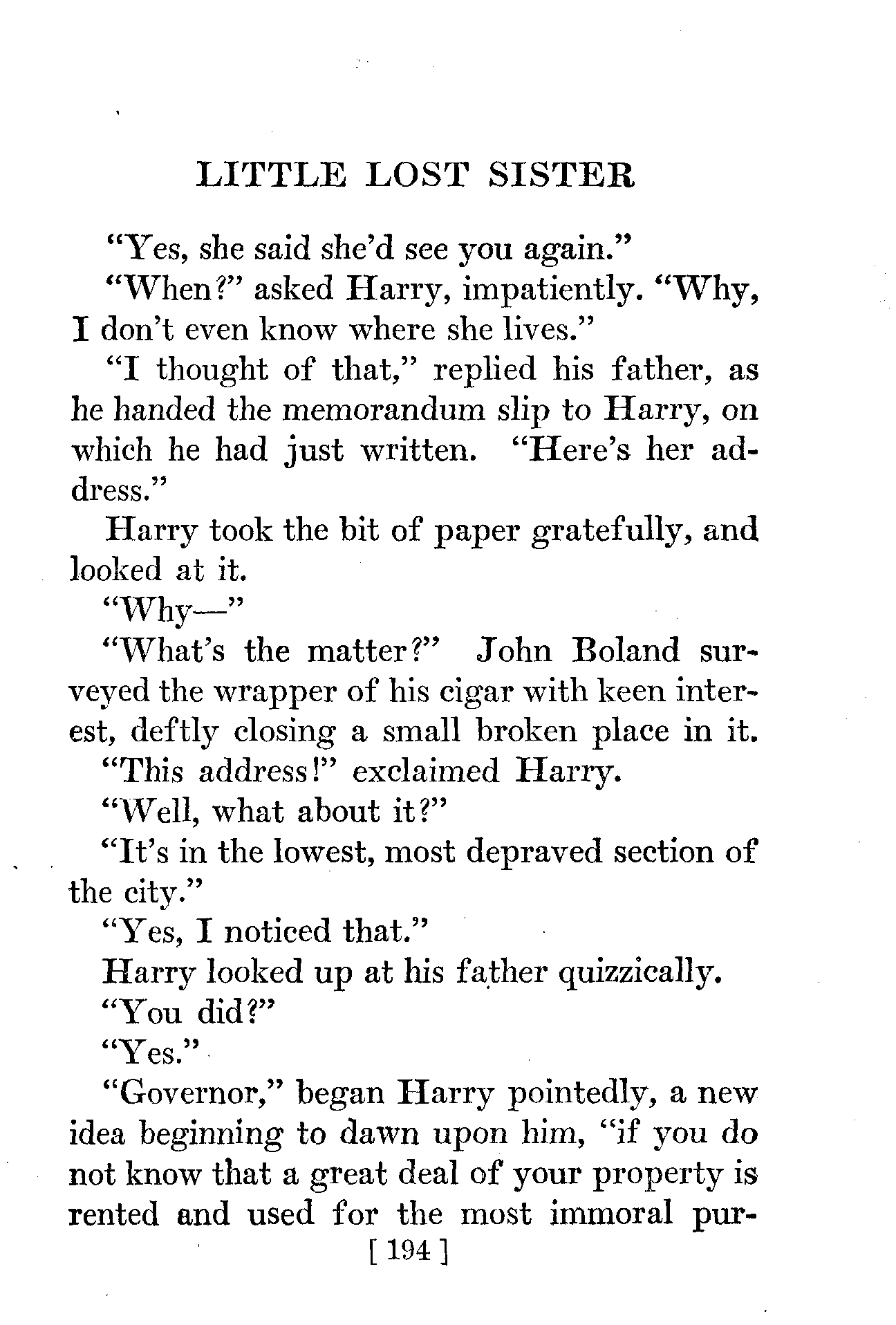 LITTLE LOST SISTER

"Yes, she said she'd see you again."

"When?" asked Harry, impatiently. "Why, I don't even know where she lives."

"I thought of that," replied his father, as he handed the memorandum slip to Harry, on which he had just written. "Here's her address."

Harry took the bit of paper gratefully, and looked at it.

"Why—"

"What's the matter?" John Boland surveyed the wrapper of his cigar with keen interest, deftly closing a small broken place in it.

"This address!" exclaimed Harry.

"Well, what about it?"

"It's in the lowest, most depraved section of the city."

"Yes, I noticed that."

Harry looked up at his father quizzically.

"You did?"

"Yes."

"Governor," began Harry pointedly, a new idea beginning to dawn upon him, "if you do not know that a great deal of your property is rented and used for the most immoral pur-

[ 194 ]